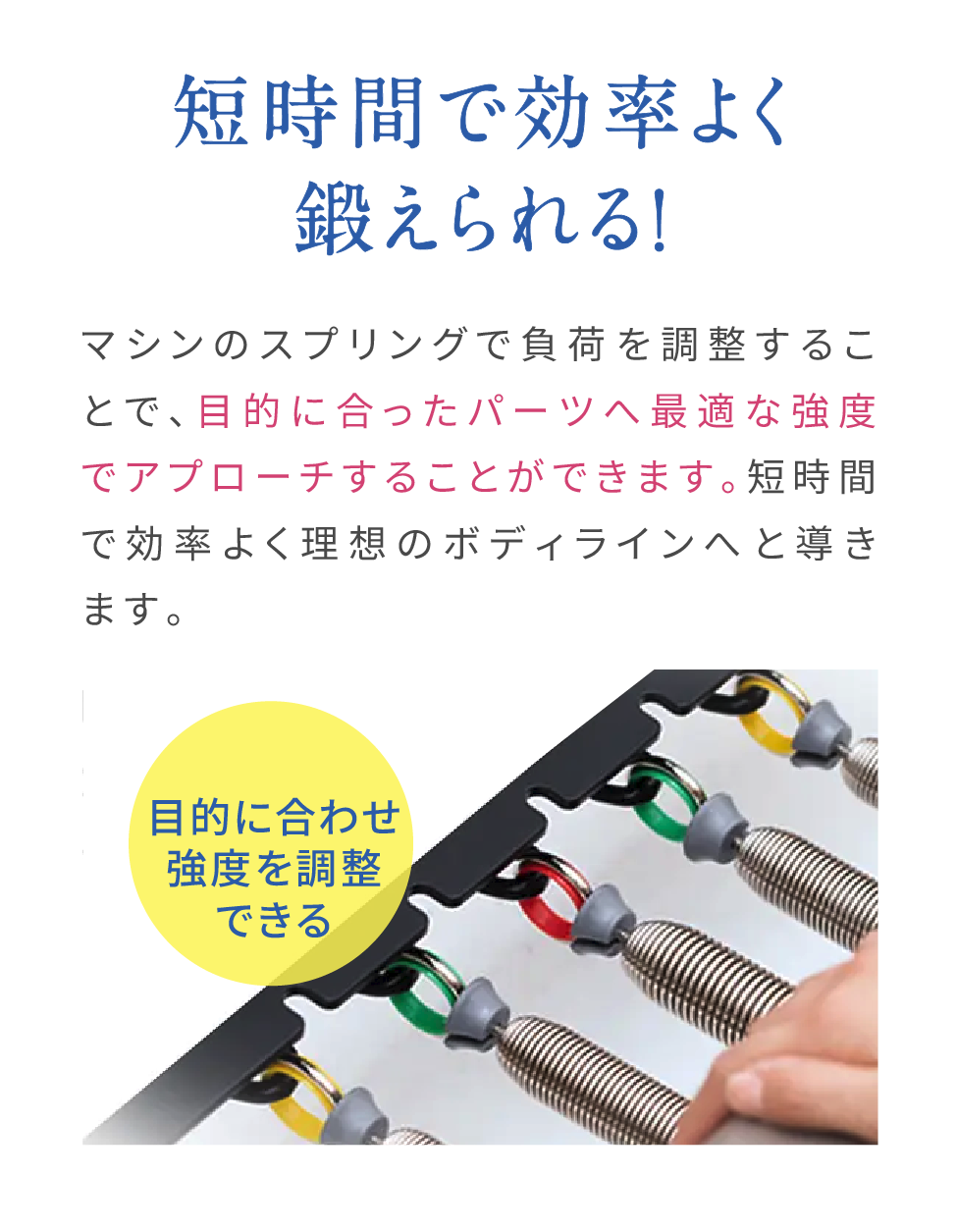 短時間で効率よく
鍛えられる!

マシンのスプリングで負荷を調整することで、目的に合ったパーツへ最適な強度でアプローチすることができます。短時間で効率よく理想のボディラインへと導きます。

目的に合わせ
強度を調整
できる